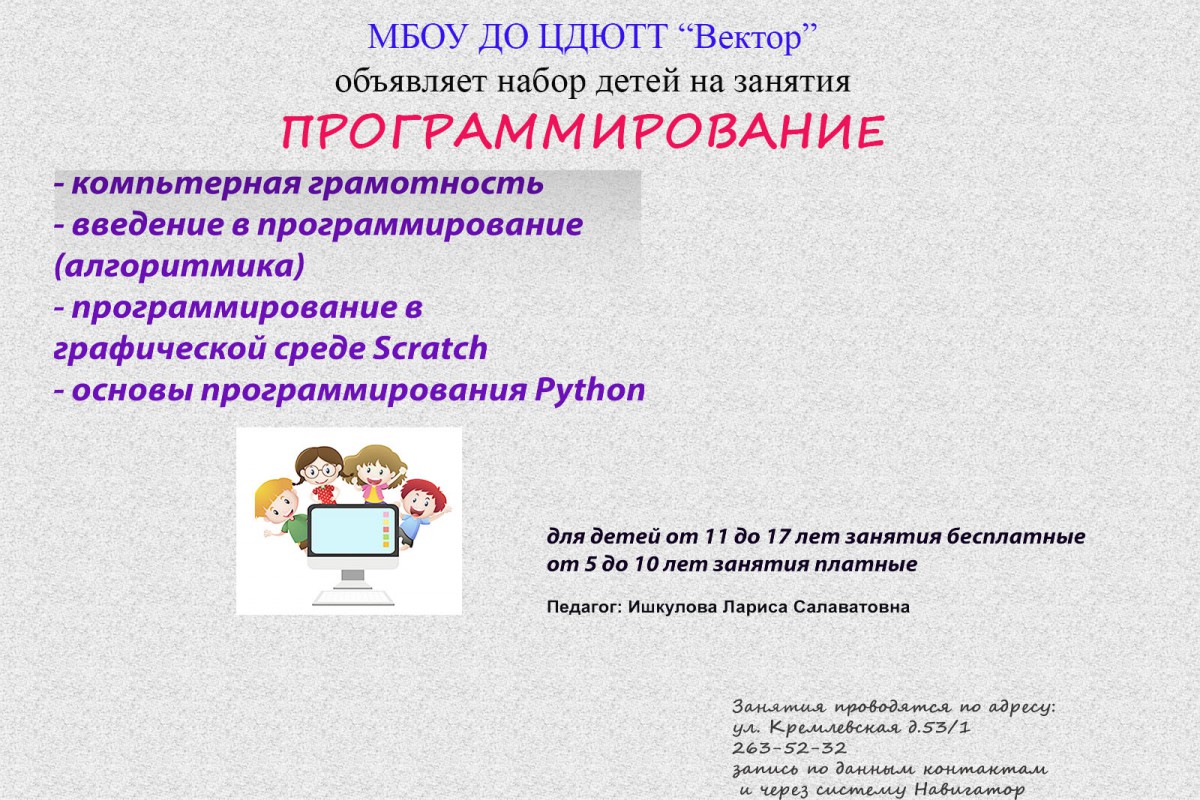 МБОУ ДО ЦДЮТТ "Вектор"
объявляет набор детей на занятия
ПРОГРАММИРОВАНИЕ

- компьтерная грамотность
- введение в программирование (алгоритмика)
- программирование в графической среде Scratch
- основы программирования Python

для детей от 11 до 17 лет занятия бесплатные
от 5 до 10 лет занятия платные

Педагог: Ишкулова Лариса Салаватовна

Занятия проводятся по адресу:
ул. Кремлевская д.53/1
263-52-32
запись по данным контактам
и через систему Навигатор